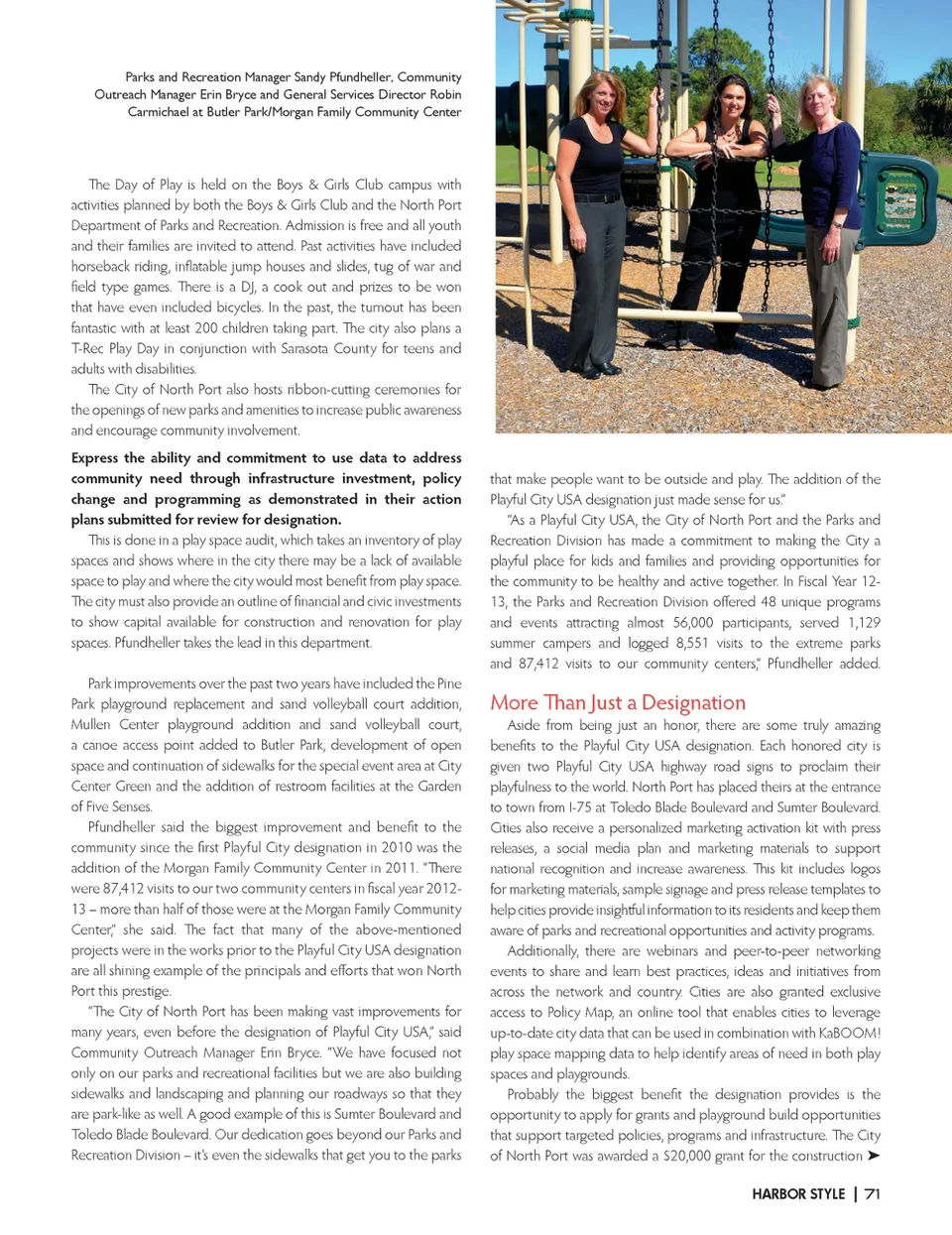 Parks and Recreation Manager Sandy Pfundheller, Community Outreach Manager Erin Bryce and General Services Director Robin Carmichael at Butler Park/Morgan Family Community Center

The Day of Play is held on the Boys & Girls Club campus with activities planned by both the Boys & Girls Club and the North Port Department of Parks and Recreation. Admission is free and all youth and their families are invited to attend. Past activities have included horseback riding, inflatable jump houses and slides, tug of war and field type games. There is a DJ, a cook out and prizes to be won that have even included bicycles. In the past, the turnout has been fantastic with at least 200 children taking part. The city also plans a T-Rec Play Day in conjunction with Sarasota County for teens and adults with disabilities.

The City of North Port also hosts ribbon-cutting ceremonies for the openings of new parks and amenities to increase public awareness and encourage community involvement.

Express the ability and commitment to use data to address community need through infrastructure investment, policy change and programming as demonstrated in their action plans submitted for review for designation.

This is done in a play space audit, which takes an inventory of play spaces and shows where in the city there may be a lack of available space to play and where the city would most benefit from play space. The city must also provide an outline of financial and civic investments to show capital available for construction and renovation for play spaces. Pfundheller takes the lead in this department.

Park improvements over the past two years have included the Pine Park playground replacement and sand volleyball court addition, Mullen Center playground addition and sand volleyball court, a canoe access point added to Butler Park, development of open space and continuation of sidewalks for the special event area at City Center Green and the addition of restroom facilities at the Garden of Five Senses.

Pfundheller said the biggest improvement and benefit to the community since the first Playful City designation in 2010 was the addition of the Morgan Family Community Center in 2011. "There were 87,412 visits to our two community centers in fiscal year 2012-13 – more than half of those were at the Morgan Family Community Center," she said. The fact that many of the above-mentioned projects were in the works prior to the Playful City USA designation are all shining example of the principals and efforts that won North Port this prestige.

"The City of North Port has been making vast improvements for many years, even before the designation of Playful City USA," said Community Outreach Manager Erin Bryce. "We have focused not only on our parks and recreational facilities but we are also building sidewalks and landscaping and planning our roadways so that they are park-like as well. A good example of this is Sumter Boulevard and Toledo Blade Boulevard. Our dedication goes beyond our Parks and Recreation Division – it's even the sidewalks that get you to the parks that make people want to be outside and play. The addition of the Playful City USA designation just made sense for us."

"As a Playful City USA, the City of North Port and the Parks and Recreation Division has made a commitment to making the City a playful place for kids and families and providing opportunities for the community to be healthy and active together. In Fiscal Year 12-13, the Parks and Recreation Division offered 48 unique programs and events attracting almost 56,000 participants, served 1,129 summer campers and logged 8,551 visits to the extreme parks and 87,412 visits to our community centers," Pfundheller added.

More Than Just a Designation

Aside from being just an honor, there are some truly amazing benefits to the Playful City USA designation. Each honored city is given two Playful City USA highway road signs to proclaim their playfulness to the world. North Port has placed theirs at the entrance to town from I-75 at Toledo Blade Boulevard and Sumter Boulevard. Cities also receive a personalized marketing activation kit with press releases, a social media plan and marketing materials to support national recognition and increase awareness. This kit includes logos for marketing materials, sample signage and press release templates to help cities provide insightful information to its residents and keep them aware of parks and recreational opportunities and activity programs.

Additionally, there are webinars and peer-to-peer networking events to share and learn best practices, ideas and initiatives from across the network and country. Cities are also granted exclusive access to Policy Map, an online tool that enables cities to leverage up-to-date city data that can be used in combination with KaBOOM! play space mapping data to help identify areas of need in both play spaces and playgrounds.

Probably the biggest benefit the designation provides is the opportunity to apply for grants and playground build opportunities that support targeted policies, programs and infrastructure. The City of North Port was awarded a $20,000 grant for the construction ➤

HARBOR STYLE | 71